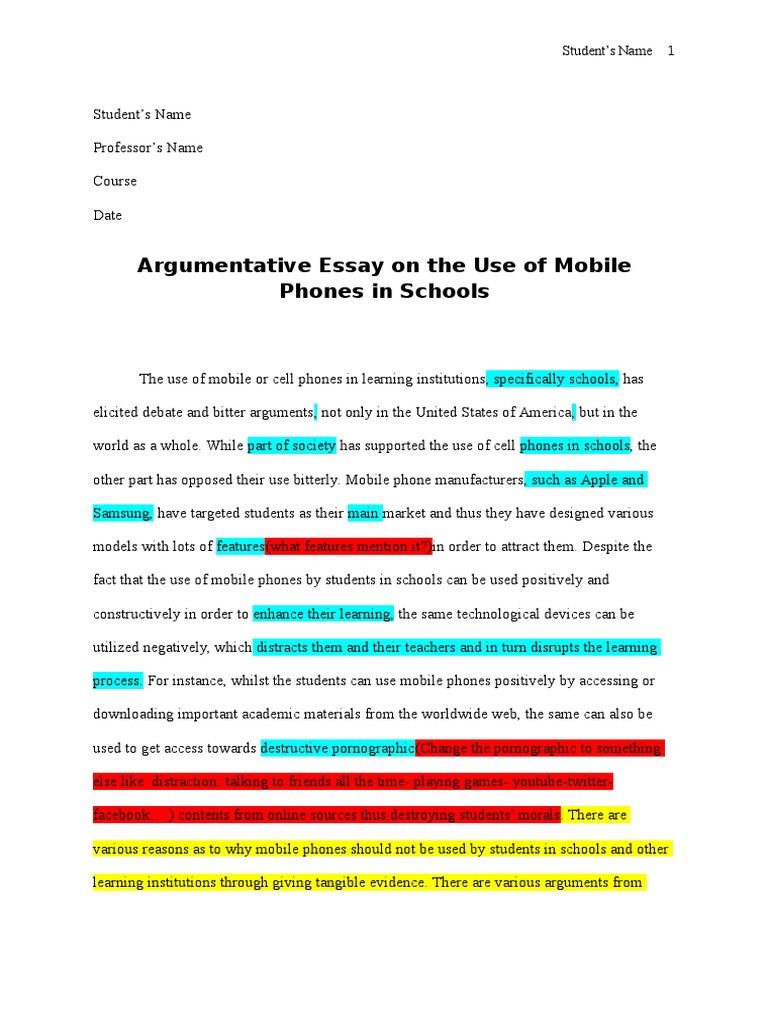 Student's Name 1

Student's Name

Professor's Name

Course

Date

Argumentative Essay on the Use of Mobile Phones in Schools

The use of mobile or cell phones in learning institutions, specifically schools, has elicited debate and bitter arguments, not only in the United States of America, but in the world as a whole. While part of society has supported the use of cell phones in schools, the other part has opposed their use bitterly. Mobile phone manufacturers, such as Apple and Samsung, have targeted students as their main market and thus they have designed various models with lots of features(what features mention it?)in order to attract them. Despite the fact that the use of mobile phones by students in schools can be used positively and constructively in order to enhance their learning, the same technological devices can be utilized negatively, which distracts them and their teachers and in turn disrupts the learning process. For instance, whilst the students can use mobile phones positively by accessing or downloading important academic materials from the worldwide web, the same can also be used to get access towards destructive pornographic(Change the pornographic to something else like: distraction: talking to friends all the time- playing games- youtube-twitter-facebook….) contents from online sources thus destroying students' morals. There are various reasons as to why mobile phones should not be used by students in schools and other learning institutions through giving tangible evidence. There are various arguments from